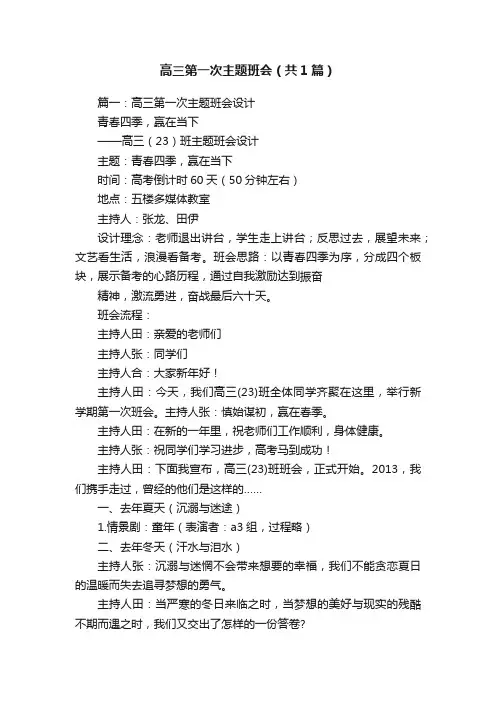 高三第一次主题班会（共1篇）

篇一：高三第一次主题班会设计

青春四季，赢在当下

——高三（23）班主题班会设计

主题：青春四季，赢在当下

时间：高考倒计时60天（50分钟左右）

地点：五楼多媒体教室

主持人：张龙、田伊

设计理念：老师退出讲台，学生走上讲台；反思过去，展望未来；文艺看生活，浪漫看备考。班会思路：以青春四季为序，分成四个板块，展示备考的心路历程，通过自我激励达到振奋

精神，激流勇进，奋战最后六十天。

班会流程：

主持人田：亲爱的老师们

主持人张：同学们

主持人合：大家新年好！

主持人田：今天，我们高三(23)班全体同学齐聚在这里，举行新学期第一次班会。主持人张：慎始谋初，赢在春季。

主持人田：在新的一年里，祝老师们工作顺利，身体健康。

主持人张：祝同学们学习进步，高考马到成功！

主持人田：下面我宣布，高三(23)班班会，正式开始。2013，我们携手走过，曾经的他们是这样的……

一、去年夏天（沉溺与迷途）

1.情景剧：童年（表演者：a3组，过程略）

二、去年冬天（汗水与泪水）

主持人张：沉溺与迷惘不会带来想要的幸福，我们不能贪恋夏日的温暖而失去追寻梦想的勇气。

主持人田：当严寒的冬日来临之时，当梦想的美好与现实的残酷不期而遇之时，我们又交出了怎样的一份答卷?